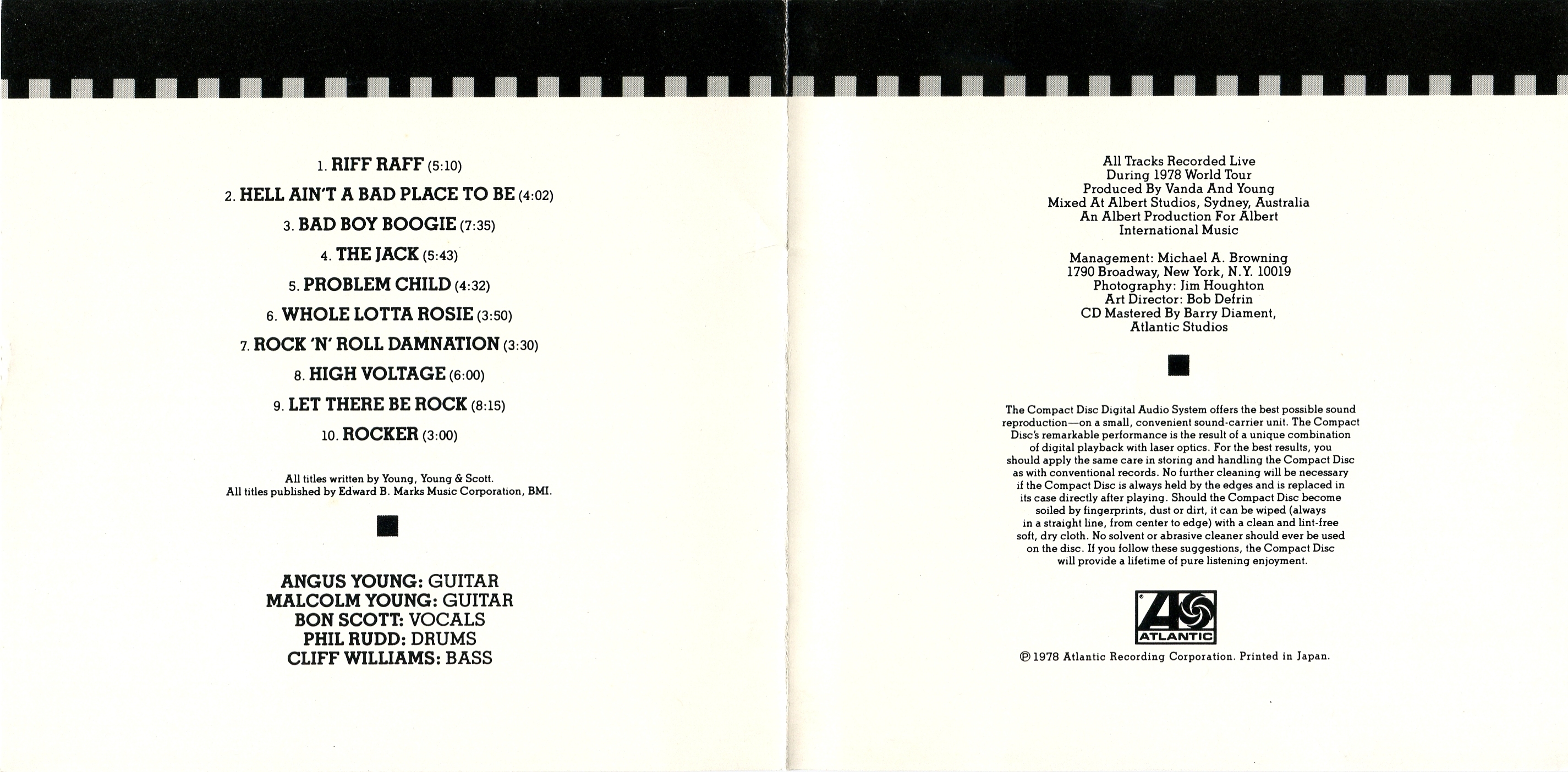 1. RIFF RAFF (5:10)

2. HELL AIN'T A BAD PLACE TO BE (4:02)

3. BAD BOY BOOGIE (7:35)

4. THE JACK (5:43)

5. PROBLEM CHILD (4:32)

6. WHOLE LOTTA ROSIE (3:50)

7. ROCK 'N' ROLL DAMNATION (3:30)

8. HIGH VOLTAGE (6:00)

9. LET THERE BE ROCK (8:15)

10. ROCKER (3:00)

All titles written by Young, Young & Scott.
All titles published by Edward B. Marks Music Corporation, BMI.

ANGUS YOUNG: GUITAR
MALCOLM YOUNG: GUITAR
BON SCOTT: VOCALS
PHIL RUDD: DRUMS
CLIFF WILLIAMS: BASS

All Tracks Recorded Live
During 1978 World Tour
Produced By Vanda And Young
Mixed At Albert Studios, Sydney, Australia
An Albert Production For Albert
International Music

Management: Michael A. Browning
1790 Broadway, New York, N.Y. 10019
Photography: Jim Houghton
Art Director: Bob Defrin
CD Mastered By Barry Diament,
Atlantic Studios

The Compact Disc Digital Audio System offers the best possible sound reproduction—on a small, convenient sound-carrier unit. The Compact Disc's remarkable performance is the result of a unique combination of digital playback with laser optics. For the best results, you should apply the same care in storing and handling the Compact Disc as with conventional records. No further cleaning will be necessary if the Compact Disc is always held by the edges and is replaced in its case directly after playing. Should the Compact Disc become soiled by fingerprints, dust or dirt, it can be wiped (always in a straight line, from center to edge) with a clean and lint-free soft, dry cloth. No solvent or abrasive cleaner should ever be used on the disc. If you follow these suggestions, the Compact Disc will provide a lifetime of pure listening enjoyment.

ATLANTIC

℗ 1978 Atlantic Recording Corporation. Printed in Japan.